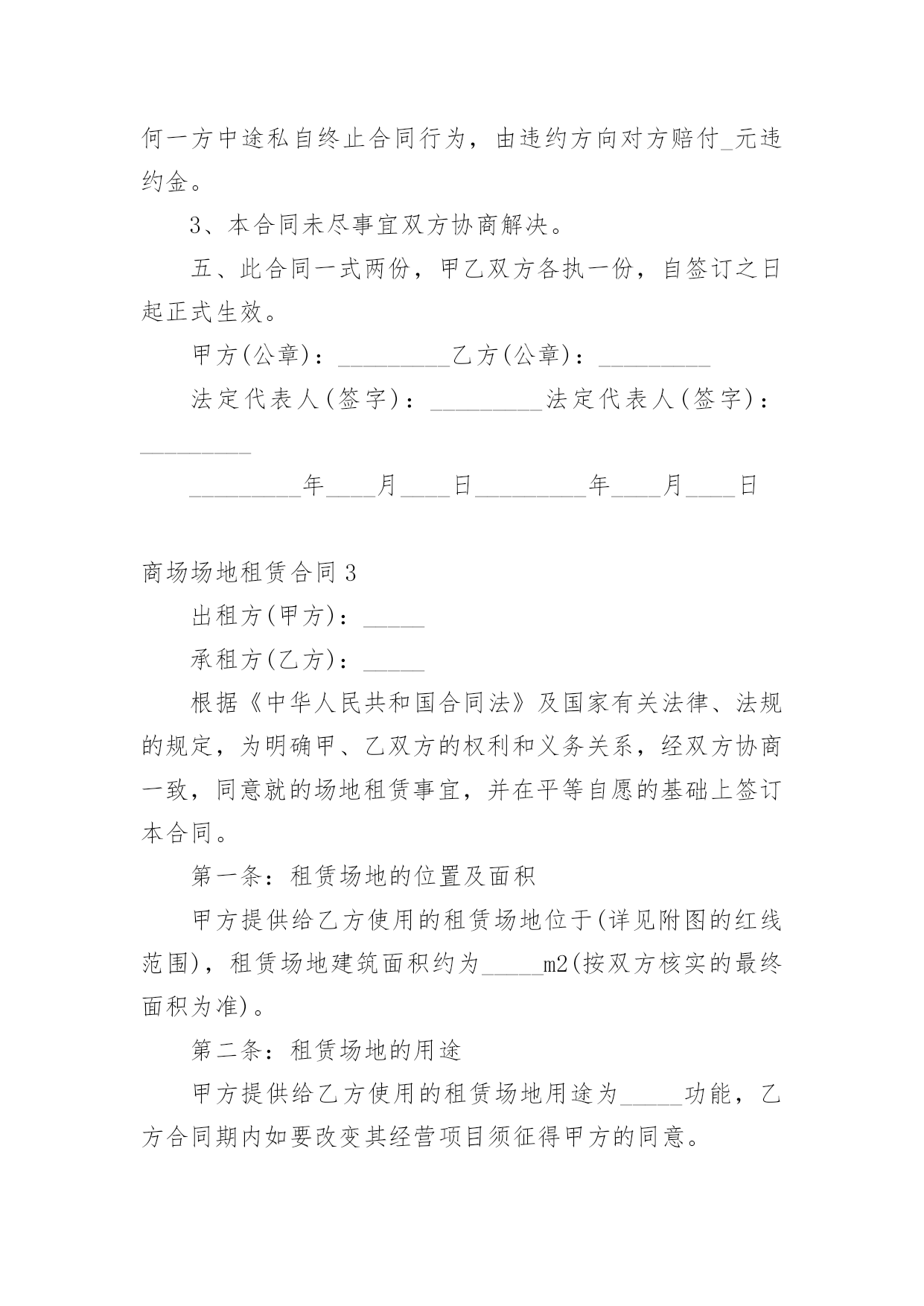 何一方中途私自终止合同行为，由违约方向对方赔付_元违约金。

3、本合同未尽事宜双方协商解决。

五、此合同一式两份，甲乙双方各执一份，自签订之日起正式生效。

甲方(公章)：_________乙方(公章)：_________

法定代表人(签字)：_________法定代表人(签字)：_________

_________年____月____日_________年____月____日

商场场地租赁合同3

出租方(甲方)：_____

承租方(乙方)：_____

根据《中华人民共和国合同法》及国家有关法律、法规的规定，为明确甲、乙双方的权利和义务关系，经双方协商一致，同意就的场地租赁事宜，并在平等自愿的基础上签订本合同。

第一条：租赁场地的位置及面积

甲方提供给乙方使用的租赁场地位于(详见附图的红线范围)，租赁场地建筑面积约为_____m2(按双方核实的最终面积为准)。

第二条：租赁场地的用途

甲方提供给乙方使用的租赁场地用途为_____功能，乙方合同期内如要改变其经营项目须征得甲方的同意。